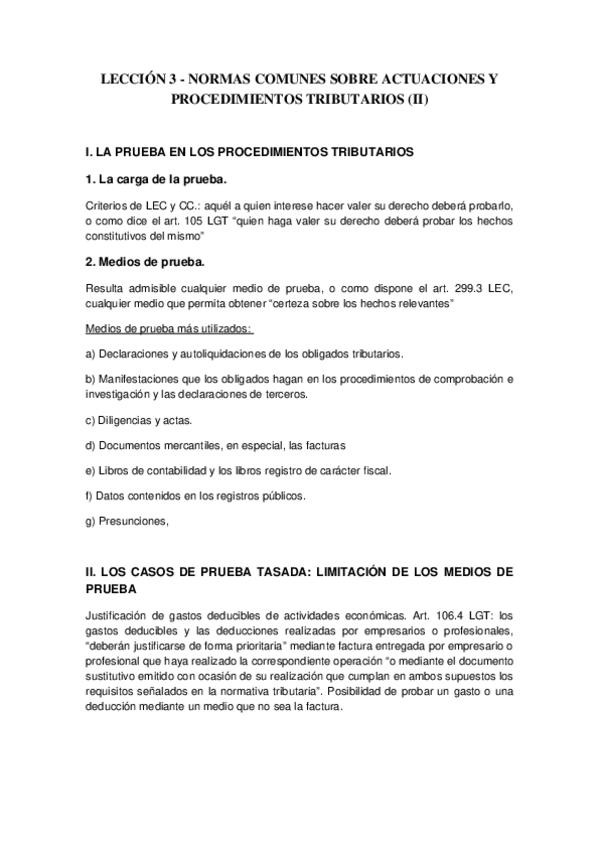 LECCIÓN 3 - NORMAS COMUNES SOBRE ACTUACIONES Y PROCEDIMIENTOS TRIBUTARIOS (II)

I. LA PRUEBA EN LOS PROCEDIMIENTOS TRIBUTARIOS

1. La carga de la prueba.

Criterios de LEC y CC.: aquél a quien interese hacer valer su derecho deberá probarlo, o como dice el art. 105 LGT "quien haga valer su derecho deberá probar los hechos constitutivos del mismo"

2. Medios de prueba.

Resulta admisible cualquier medio de prueba, o como dispone el art. 299.3 LEC, cualquier medio que permita obtener "certeza sobre los hechos relevantes"

Medios de prueba más utilizados:

a) Declaraciones y autoliquidaciones de los obligados tributarios.

b) Manifestaciones que los obligados hagan en los procedimientos de comprobación e investigación y las declaraciones de terceros.

c) Diligencias y actas.

d) Documentos mercantiles, en especial, las facturas

e) Libros de contabilidad y los libros registro de carácter fiscal.

f) Datos contenidos en los registros públicos.

g) Presunciones,

II. LOS CASOS DE PRUEBA TASADA: LIMITACIÓN DE LOS MEDIOS DE PRUEBA

Justificación de gastos deducibles de actividades económicas. Art. 106.4 LGT: los gastos deducibles y las deducciones realizadas por empresarios o profesionales, "deberán justificarse de forma prioritaria" mediante factura entregada por empresario o profesional que haya realizado la correspondiente operación "o mediante el documento sustitutivo emitido con ocasión de su realización que cumplan en ambos supuestos los requisitos señalados en la normativa tributaria". Posibilidad de probar un gasto o una deducción mediante un medio que no sea la factura.